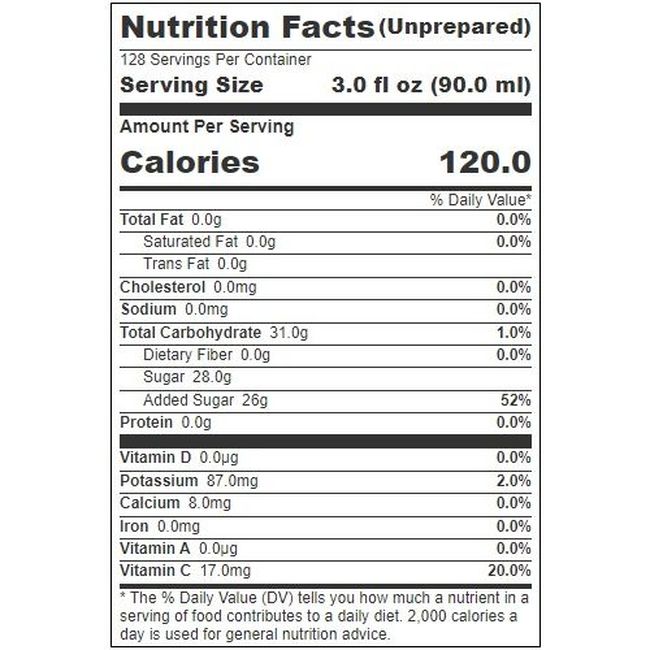 Nutrition Facts (Unprepared)
128 Servings Per Container
Serving Size 3.0 fl oz (90.0 ml)

Amount Per Serving
Calories 120.0

% Daily Value*

Total Fat 0.0g 0.0%
Saturated Fat 0.0g 0.0%
Trans Fat 0.0g
Cholesterol 0.0mg 0.0%
Sodium 0.0mg 0.0%
Total Carbohydrate 31.0g 1.0%
Dietary Fiber 0.0g 0.0%
Sugar 28.0g
Added Sugar 26g 52%
Protein 0.0g 0.0%

Vitamin D 0.0µg 0.0%
Potassium 87.0mg 2.0%
Calcium 8.0mg 0.0%
Iron 0.0mg 0.0%
Vitamin A 0.0µg 0.0%
Vitamin C 17.0mg 20.0%

* The % Daily Value (DV) tells you how much a nutrient in a serving of food contributes to a daily diet. 2,000 calories a day is used for general nutrition advice.